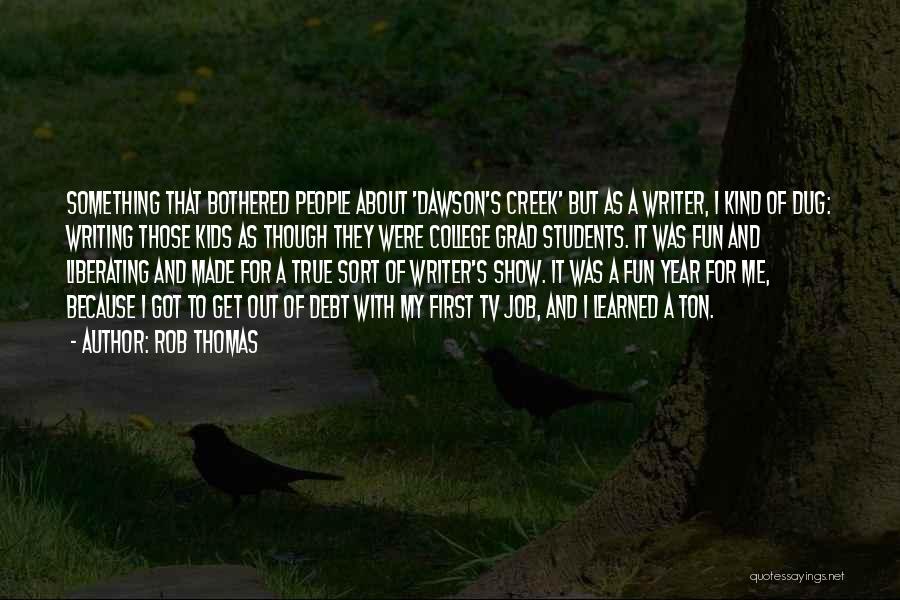 SOMETHING THAT BOTHERED PEOPLE ABOUT 'DAWSON'S CREEK' BUT AS A WRITER, I KIND OF DUG: WRITING THOSE KIDS AS THOUGH THEY WERE COLLEGE GRAD STUDENTS. IT WAS FUN AND LIBERATING AND MADE FOR A TRUE SORT OF WRITER'S SHOW. IT WAS A FUN YEAR FOR ME, BECAUSE I GOT TO GET OUT OF DEBT WITH MY FIRST TV JOB, AND I LEARNED A TON.

- AUTHOR: ROB THOMAS

quotessayings.net